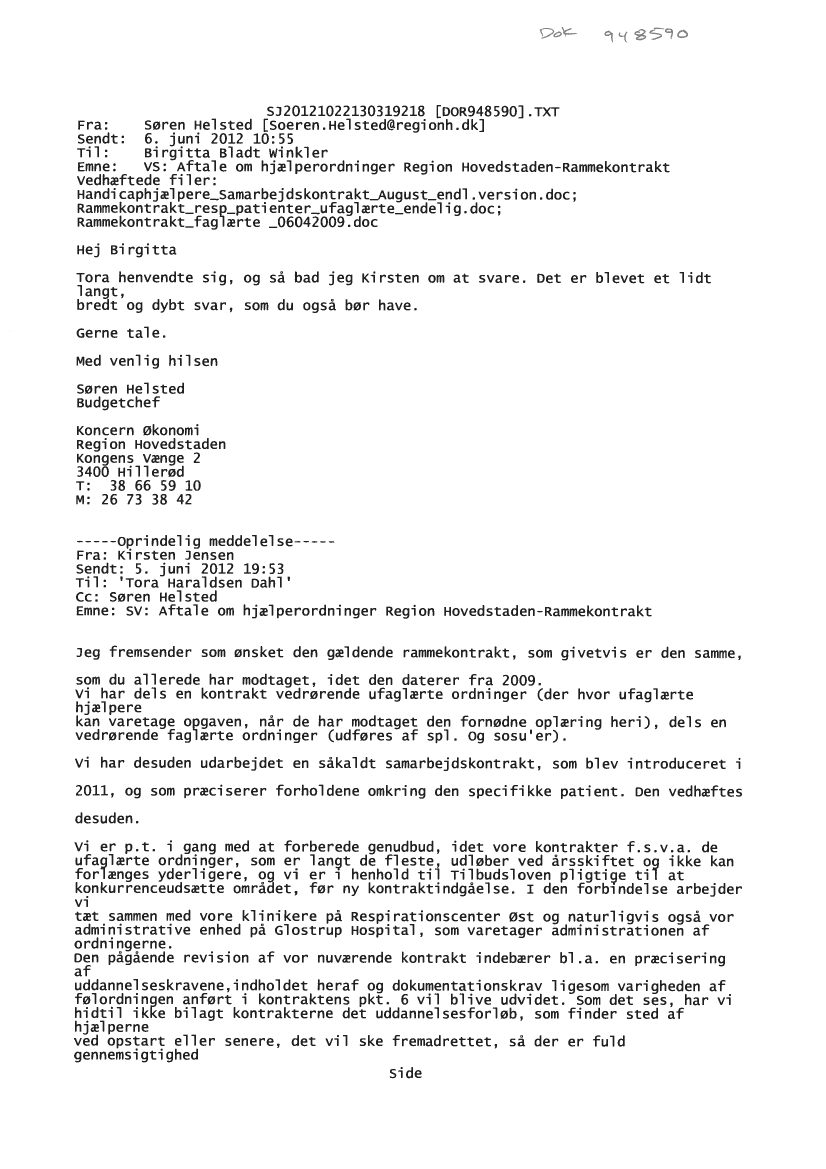 Dok 948590

SJ20121022130319218 [DOR948590].TXT
Fra: Søren Helsted [Soeren.Helsted@regionh.dk]
Sendt: 6. juni 2012 10:55
Til: Birgitta Bladt Winkler
Emne: VS: Aftale om hjælperordninger Region Hovedstaden-Rammekontrakt
Vedhæftede filer:
Handicaphjælpere_Samarbejdskontrakt_August_endl.version.doc;
Rammekontrakt_resp_patienter_ufaglærte_endelig.doc;
Rammekontrakt_faglærte _06042009.doc

Hej Birgitta

Tora henvendte sig, og så bad jeg Kirsten om at svare. Det er blevet et lidt langt, bredt og dybt svar, som du også bør have.

Gerne tale.

Med venlig hilsen

Søren Helsted
Budgetchef

Koncern Økonomi
Region Hovedstaden
Kongens Vænge 2
3400 Hillerød
T: 38 66 59 10
M: 26 73 38 42

-----Oprindelig meddelelse-----
Fra: Kirsten Jensen
Sendt: 5. juni 2012 19:53
Til: 'Tora Haraldsen Dahl'
Cc: Søren Helsted
Emne: SV: Aftale om hjælperordninger Region Hovedstaden-Rammekontrakt

Jeg fremsender som ønsket den gældende rammekontrakt, som givetvis er den samme,

som du allerede har modtaget, idet den daterer fra 2009.
Vi har dels en kontrakt vedrørende ufaglærte ordninger (der hvor ufaglærte hjælpere kan varetage opgaven, når de har modtaget den fornødne oplæring heri), dels en vedrørende faglærte ordninger (udføres af spl. Og sosu'er).

Vi har desuden udarbejdet en såkaldt samarbejdskontrakt, som blev introduceret i

2011, og som præciserer forholdene omkring den specifikke patient. Den vedhæftes

desuden.

Vi er p.t. i gang med at forberede genudbud, idet vore kontrakter f.s.v.a. de ufaglærte ordninger, som er langt de fleste, udløber ved årsskiftet og ikke kan forlænges yderligere, og vi er i henhold til Tilbudsloven pligtige til at konkurrenceudsætte området, før ny kontraktindgåelse. I den forbindelse arbejder vi tæt sammen med vore klinikere på Respirationscenter Øst og naturligvis også vor administrative enhed på Glostrup Hospital, som varetager administrationen af ordningerne.
Den pågående revision af vor nuværende kontrakt indebærer bl.a. en præcisering af uddannelseskravene,indholdet heraf og dokumentationskrav ligesom varigheden af følordningen anført i kontraktens pkt. 6 vil blive udvidet. Som det ses, har vi hidtil ikke bilagt kontrakterne det uddannelsesforløb, som finder sted af hjælperne ved opstart eller senere, det vil ske fremadrettet, så der er fuld gennemsigtighed

Side